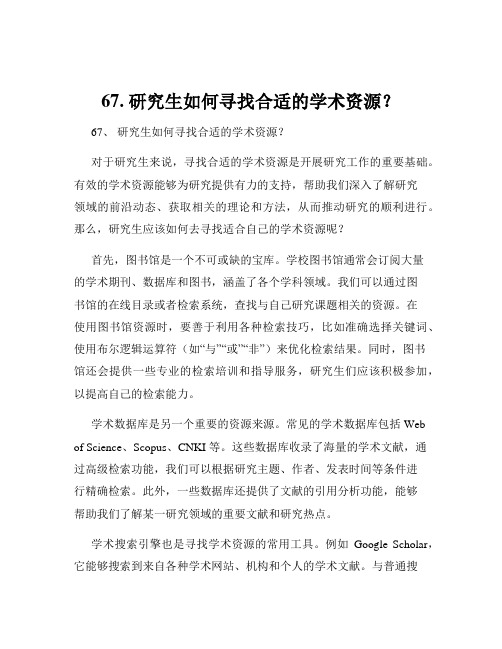 67. 研究生如何寻找合适的学术资源？

67、 研究生如何寻找合适的学术资源？

对于研究生来说，寻找合适的学术资源是开展研究工作的重要基础。有效的学术资源能够为研究提供有力的支持，帮助我们深入了解研究领域的前沿动态、获取相关的理论和方法，从而推动研究的顺利进行。那么，研究生应该如何去寻找适合自己的学术资源呢？

首先，图书馆是一个不可或缺的宝库。学校图书馆通常会订阅大量的学术期刊、数据库和图书，涵盖了各个学科领域。我们可以通过图书馆的在线目录或者检索系统，查找与自己研究课题相关的资源。在使用图书馆资源时，要善于利用各种检索技巧，比如准确选择关键词、使用布尔逻辑运算符（如“与”“或”“非”）来优化检索结果。同时，图书馆还会提供一些专业的检索培训和指导服务，研究生们应该积极参加，以提高自己的检索能力。

学术数据库是另一个重要的资源来源。常见的学术数据库包括 Web of Science、Scopus、CNKI 等。这些数据库收录了海量的学术文献，通过高级检索功能，我们可以根据研究主题、作者、发表时间等条件进行精确检索。此外，一些数据库还提供了文献的引用分析功能，能够帮助我们了解某一研究领域的重要文献和研究热点。

学术搜索引擎也是寻找学术资源的常用工具。例如 Google Scholar，它能够搜索到来自各种学术网站、机构和个人的学术文献。与普通搜